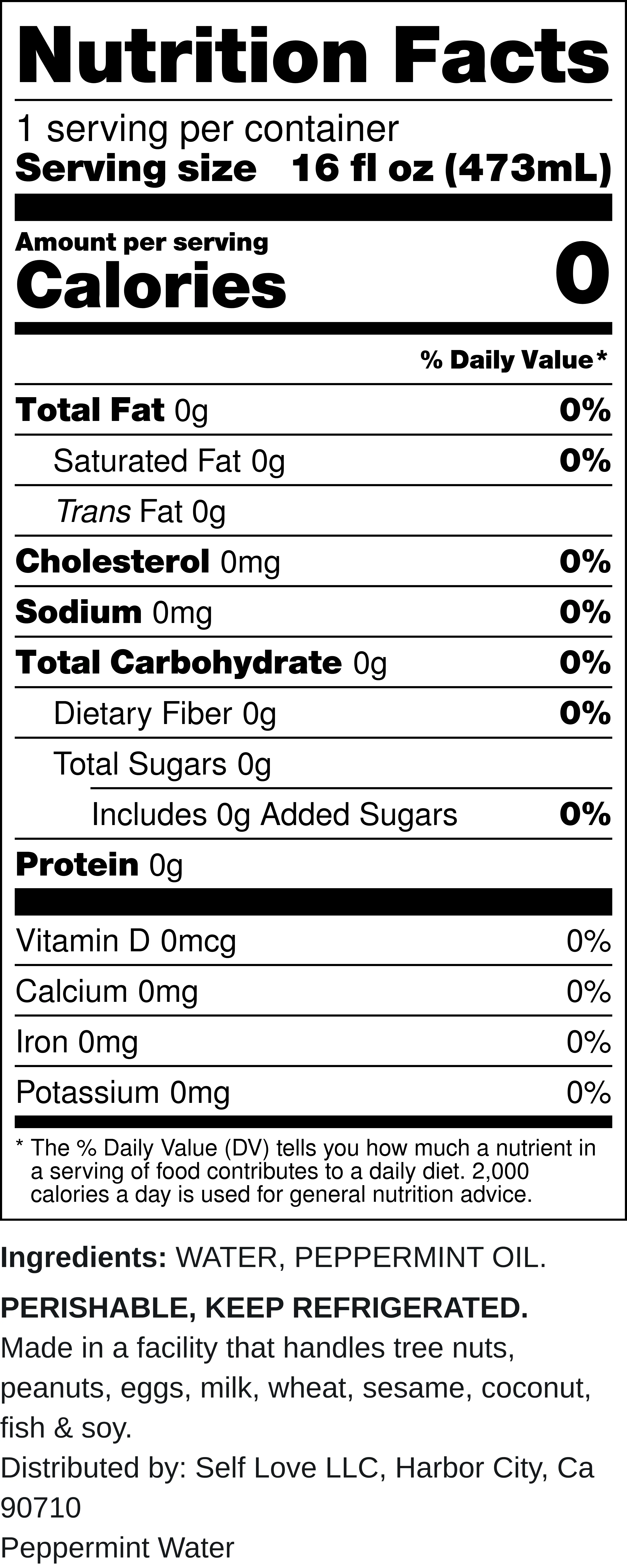 Nutrition Facts

1 serving per container
Serving size 16 fl oz (473mL)

Amount per serving
Calories 0

% Daily Value*

Total Fat 0g 0%
Saturated Fat 0g 0%
Trans Fat 0g
Cholesterol 0mg 0%
Sodium 0mg 0%
Total Carbohydrate 0g 0%
Dietary Fiber 0g 0%
Total Sugars 0g
Includes 0g Added Sugars 0%
Protein 0g

Vitamin D 0mcg 0%
Calcium 0mg 0%
Iron 0mg 0%
Potassium 0mg 0%

* The % Daily Value (DV) tells you how much a nutrient in a serving of food contributes to a daily diet. 2,000 calories a day is used for general nutrition advice.

Ingredients: WATER, PEPPERMINT OIL.

PERISHABLE, KEEP REFRIGERATED.
Made in a facility that handles tree nuts, peanuts, eggs, milk, wheat, sesame, coconut, fish & soy.
Distributed by: Self Love LLC, Harbor City, Ca 90710
Peppermint Water